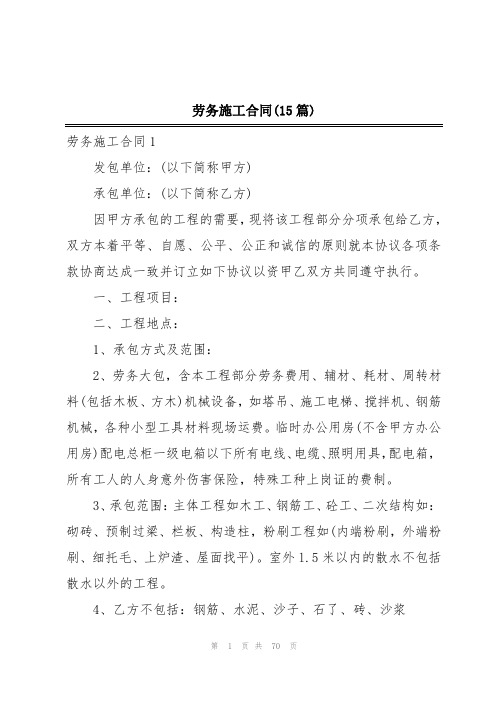 劳务施工合同(15篇)

劳务施工合同1

发包单位：(以下简称甲方)

承包单位：(以下简称乙方)

因甲方承包的工程的需要，现将该工程部分分项承包给乙方，双方本着平等、自愿、公平、公正和诚信的原则就本协议各项条款协商达成一致并订立如下协议以资甲乙双方共同遵守执行。

一、工程项目：

二、工程地点：

1、承包方式及范围：

2、劳务大包，含本工程部分劳务费用、辅材、耗材、周转材料(包括木板、方木)机械设备，如塔吊、施工电梯、搅拌机、钢筋机械，各种小型工具材料现场运费。临时办公用房(不含甲方办公用房)配电总柜一级电箱以下所有电线、电缆、照明用具，配电箱，所有工人的人身意外伤害保险，特殊工种上岗证的费制。

3、承包范围：主体工程如木工、钢筋工、砼工、二次结构如：砌砖、预制过梁、栏板、构造柱，粉刷工程如(内端粉刷，外端粉刷、细托毛、上炉渣、屋面找平)。室外1.5米以内的散水不包括散水以外的工程。

4、乙方不包括：钢筋、水泥、沙子、石了、砖、沙浆

第 1 页 共 70 页